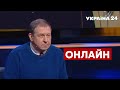 УКРАЇНА 24

ОНЛАЙН